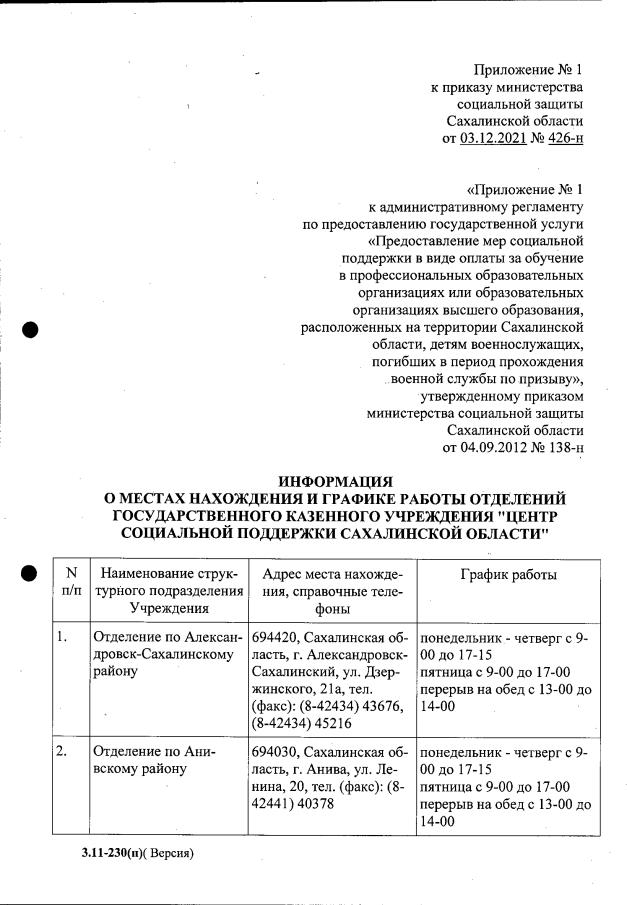 Приложение № 1
к приказу министерства
социальной защиты
Сахалинской области
от 03.12.2021 № 426-н

«Приложение № 1
к административному регламенту
по предоставлению государственной услуги
«Предоставление мер социальной
поддержки в виде оплаты за обучение
в профессиональных образовательных
организациях или образовательных
организациях высшего образования,
расположенных на территории Сахалинской
области, детям военнослужащих,
погибших в период прохождения
военной службы по призыву»,
утвержденному приказом
министерства социальной защиты
Сахалинской области
от 04.09.2012 № 138-н

ИНФОРМАЦИЯ
О МЕСТАХ НАХОЖДЕНИЯ И ГРАФИКЕ РАБОТЫ ОТДЕЛЕНИЙ
ГОСУДАРСТВЕННОГО КАЗЕННОГО УЧРЕЖДЕНИЯ "ЦЕНТР
СОЦИАЛЬНОЙ ПОДДЕРЖКИ САХАЛИНСКОЙ ОБЛАСТИ"

| N п/п | Наименование структурного подразделения Учреждения | Адрес места нахождения, справочные телефоны | График работы |
|---|---|---|---|
| 1. | Отделение по Александровск-Сахалинскому району | 694420, Сахалинская область, г. Александровск-Сахалинский, ул. Дзержинского, 21а, тел. (факс): (8-42434) 43676, (8-42434) 45216 | понедельник - четверг с 9-00 до 17-15 пятница с 9-00 до 17-00 перерыв на обед с 13-00 до 14-00 |
| 2. | Отделение по Анивскому району | 694030, Сахалинская область, г. Анива, ул. Ленина, 20, тел. (факс): (8-42441) 40378 | понедельник - четверг с 9-00 до 17-15 пятница с 9-00 до 17-00 перерыв на обед с 13-00 до 14-00 |

3.11-230(н)( Версия)